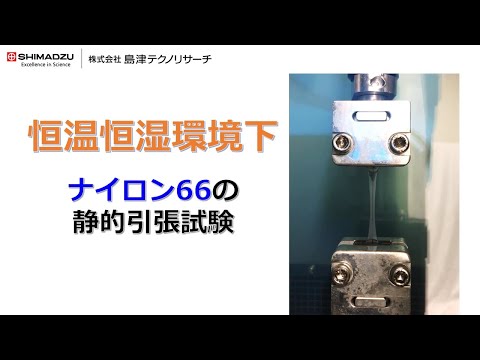 SHIMADZU
Excellence in Science

株式会社 島津テクノリサーチ

恒温恒湿環境下

ナイロン66の
静的引張試験